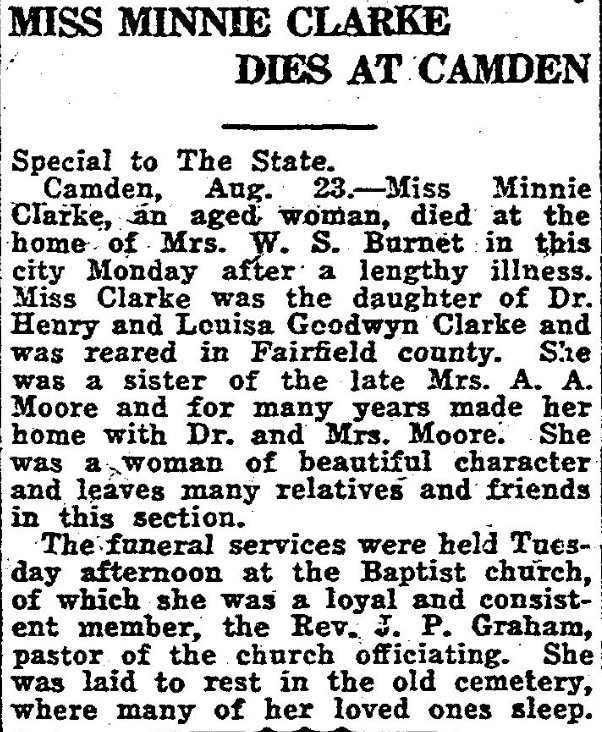 MISS MINNIE CLARKE DIES AT CAMDEN

Special to The State.

Camden, Aug. 23.—Miss Minnie Clarke, an aged woman, died at the home of Mrs. W. S. Burnet in this city Monday after a lengthy illness. Miss Clarke was the daughter of Dr. Henry and Louisa Goodwyn Clarke and was reared in Fairfield county. She was a sister of the late Mrs. A. A. Moore and for many years made her home with Dr. and Mrs. Moore. She was a woman of beautiful character and leaves many relatives and friends in this section.

The funeral services were held Tuesday afternoon at the Baptist church, of which she was a loyal and consistent member, the Rev. J. P. Graham, pastor of the church officiating. She was laid to rest in the old cemetery, where many of her loved ones sleep.